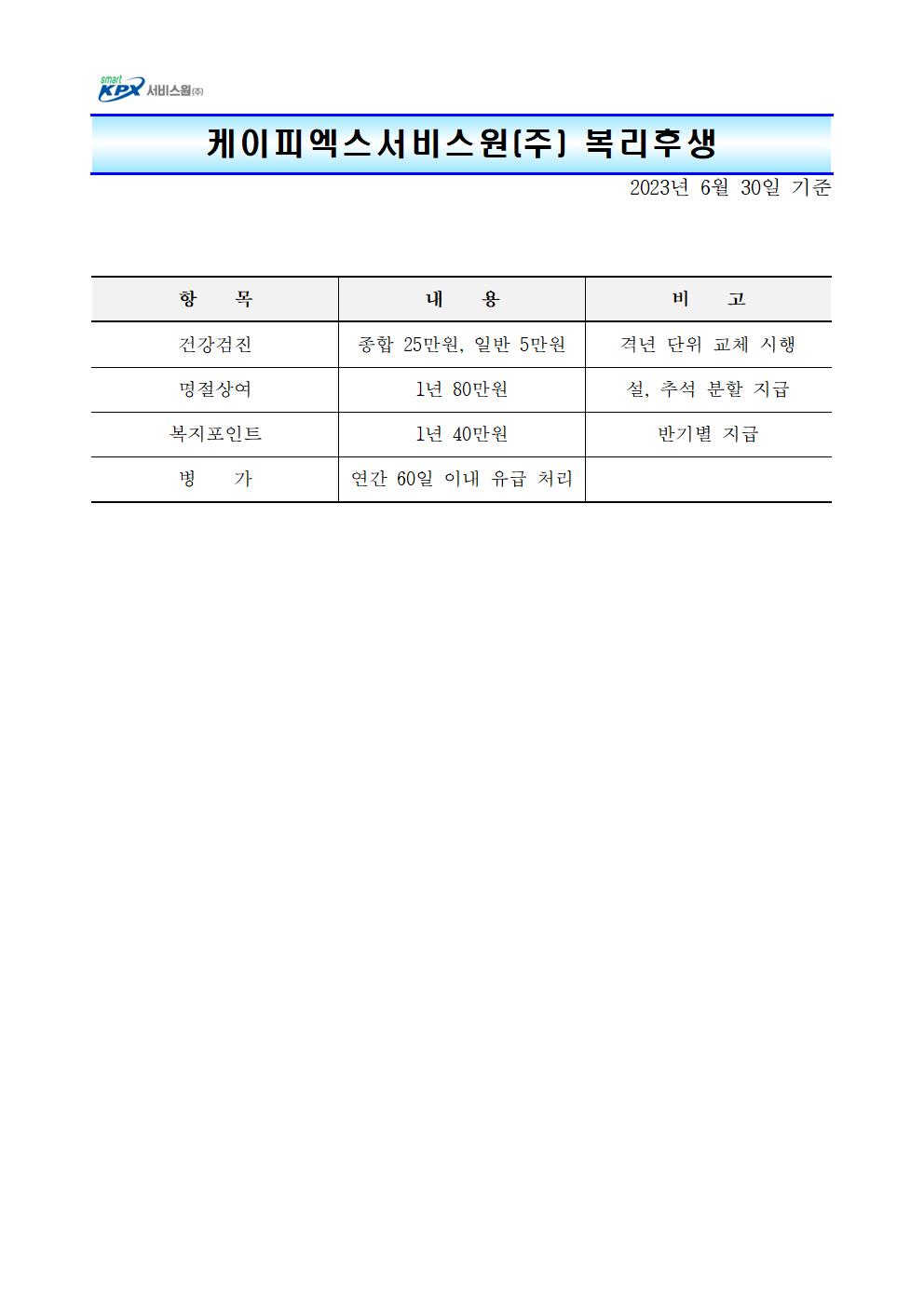 smart KPX 서비스원(주)

케이피엑스서비스원(주) 복리후생

2023년 6월 30일 기준

| 항　　목 | 내　　용 | 비　　고 |
|---|---|---|
| 건강검진 | 종합 25만원, 일반 5만원 | 격년 단위 교체 시행 |
| 명절상여 | 1년 80만원 | 설, 추석 분할 지급 |
| 복지포인트 | 1년 40만원 | 반기별 지급 |
| 병　　가 | 연간 60일 이내 유급 처리 | |